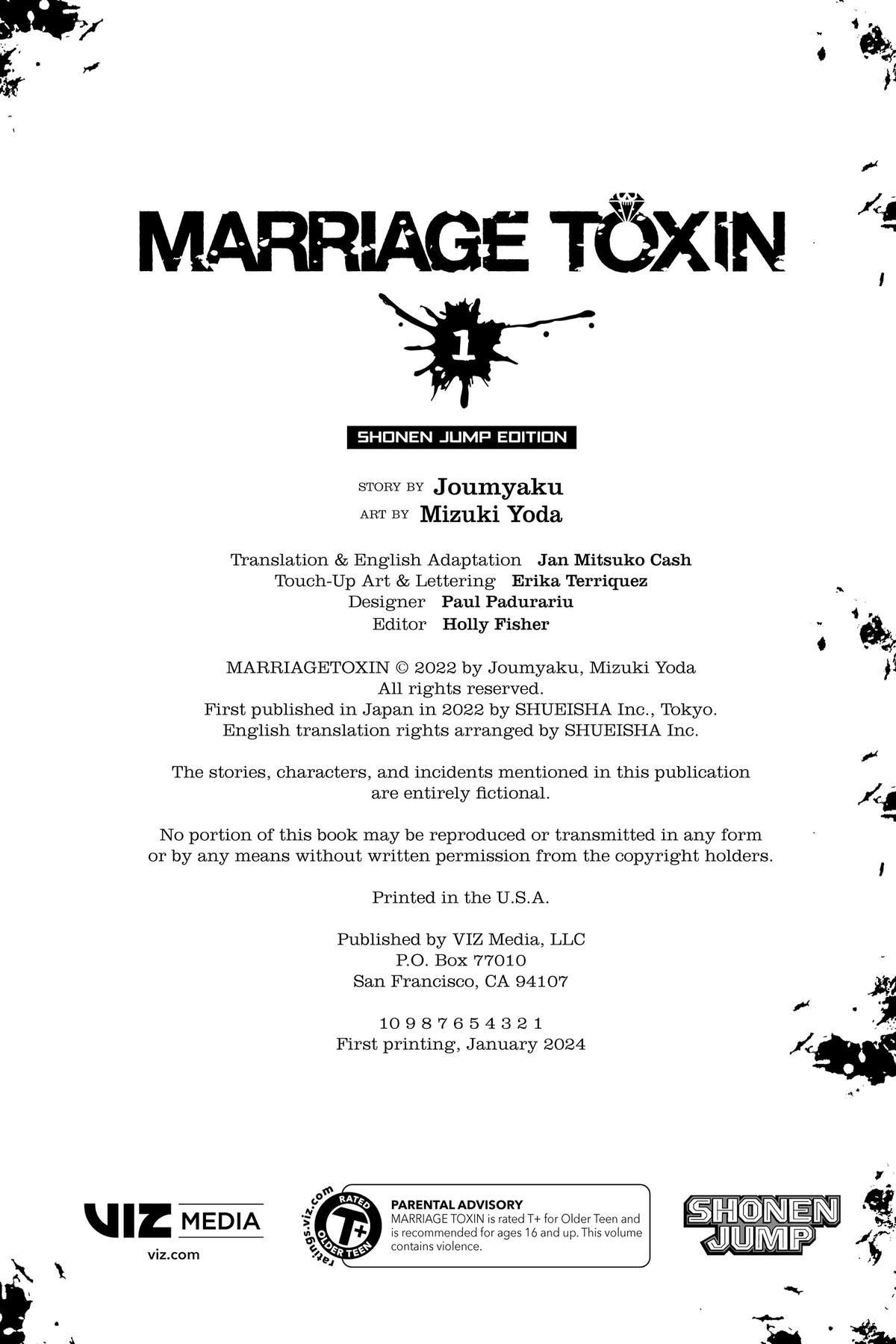 MARRIAGE TOXIN

1

SHONEN JUMP EDITION

STORY BY Joumyaku
ART BY Mizuki Yoda

Translation & English Adaptation Jan Mitsuko Cash
Touch-Up Art & Lettering Erika Terriquez
Designer Paul Padurariu
Editor Holly Fisher

MARRIAGETOXIN © 2022 by Joumyaku, Mizuki Yoda
All rights reserved.
First published in Japan in 2022 by SHUEISHA Inc., Tokyo.
English translation rights arranged by SHUEISHA Inc.

The stories, characters, and incidents mentioned in this publication are entirely fictional.

No portion of this book may be reproduced or transmitted in any form or by any means without written permission from the copyright holders.

Printed in the U.S.A.

Published by VIZ Media, LLC
P.O. Box 77010
San Francisco, CA 94107

10 9 8 7 6 5 4 3 2 1
First printing, January 2024

VIZ MEDIA
viz.com

ratings.viz.com RATED T+ OLDER TEEN

PARENTAL ADVISORY
MARRIAGE TOXIN is rated T+ for Older Teen and is recommended for ages 16 and up. This volume contains violence.

SHONEN JUMP